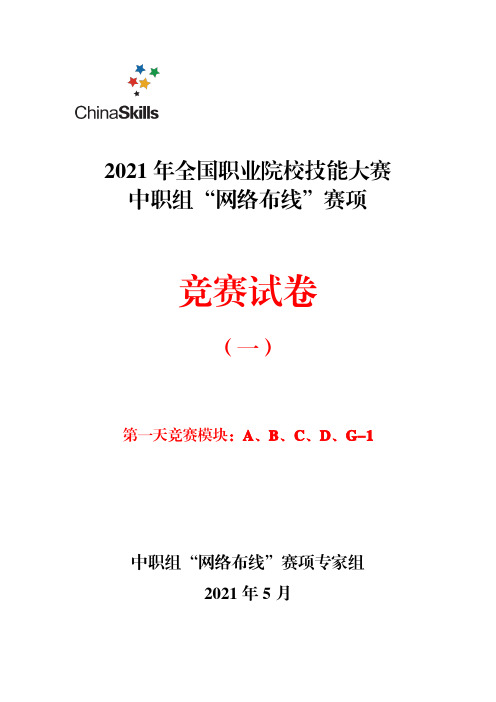 ChinaSkills

2021 年全国职业院校技能大赛
中职组“网络布线”赛项

竞赛试卷

（一）

第一天竞赛模块：A、B、C、D、G–1

中职组“网络布线”赛项专家组
2021 年 5 月